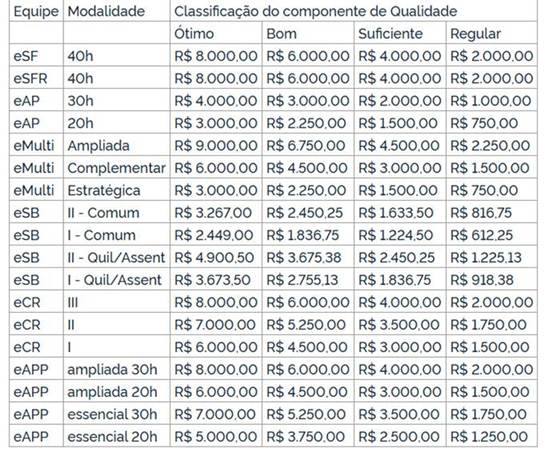 | Equipe | Modalidade | Classificação do componente de Qualidade | | | |
|---|---|---|---|---|---|
| | | Ótimo | Bom | Suficiente | Regular |
| eSF | 40h | R$ 8.000,00 | R$ 6.000,00 | R$ 4.000,00 | R$ 2.000,00 |
| eSFR | 40h | R$ 8.000,00 | R$ 6.000,00 | R$ 4.000,00 | R$ 2.000,00 |
| eAP | 30h | R$ 4.000,00 | R$ 3.000,00 | R$ 2.000,00 | R$ 1.000,00 |
| eAP | 20h | R$ 3.000,00 | R$ 2.250,00 | R$ 1.500,00 | R$ 750,00 |
| eMulti | Ampliada | R$ 9.000,00 | R$ 6.750,00 | R$ 4.500,00 | R$ 2.250,00 |
| eMulti | Complementar | R$ 6.000,00 | R$ 4.500,00 | R$ 3.000,00 | R$ 1.500,00 |
| eMulti | Estratégica | R$ 3.000,00 | R$ 2.250,00 | R$ 1.500,00 | R$ 750,00 |
| eSB | II - Comum | R$ 3.267,00 | R$ 2.450,25 | R$ 1.633,50 | R$ 816,75 |
| eSB | I - Comum | R$ 2.449,00 | R$ 1.836,75 | R$ 1.224,50 | R$ 612,25 |
| eSB | II - Quil/Assent | R$ 4.900,50 | R$ 3.675,38 | R$ 2.450,25 | R$ 1.225,13 |
| eSB | I - Quil/Assent | R$ 3.673,50 | R$ 2.755,13 | R$ 1.836,75 | R$ 918,38 |
| eCR | III | R$ 8.000,00 | R$ 6.000,00 | R$ 4.000,00 | R$ 2.000,00 |
| eCR | II | R$ 7.000,00 | R$ 5.250,00 | R$ 3.500,00 | R$ 1.750,00 |
| eCR | I | R$ 6.000,00 | R$ 4.500,00 | R$ 3.000,00 | R$ 1.500,00 |
| eAPP | ampliada 30h | R$ 8.000,00 | R$ 6.000,00 | R$ 4.000,00 | R$ 2.000,00 |
| eAPP | ampliada 20h | R$ 6.000,00 | R$ 4.500,00 | R$ 3.000,00 | R$ 1.500,00 |
| eAPP | essencial 30h | R$ 7.000,00 | R$ 5.250,00 | R$ 3.500,00 | R$ 1.750,00 |
| eAPP | essencial 20h | R$ 5.000,00 | R$ 3.750,00 | R$ 2.500,00 | R$ 1.250,00 |